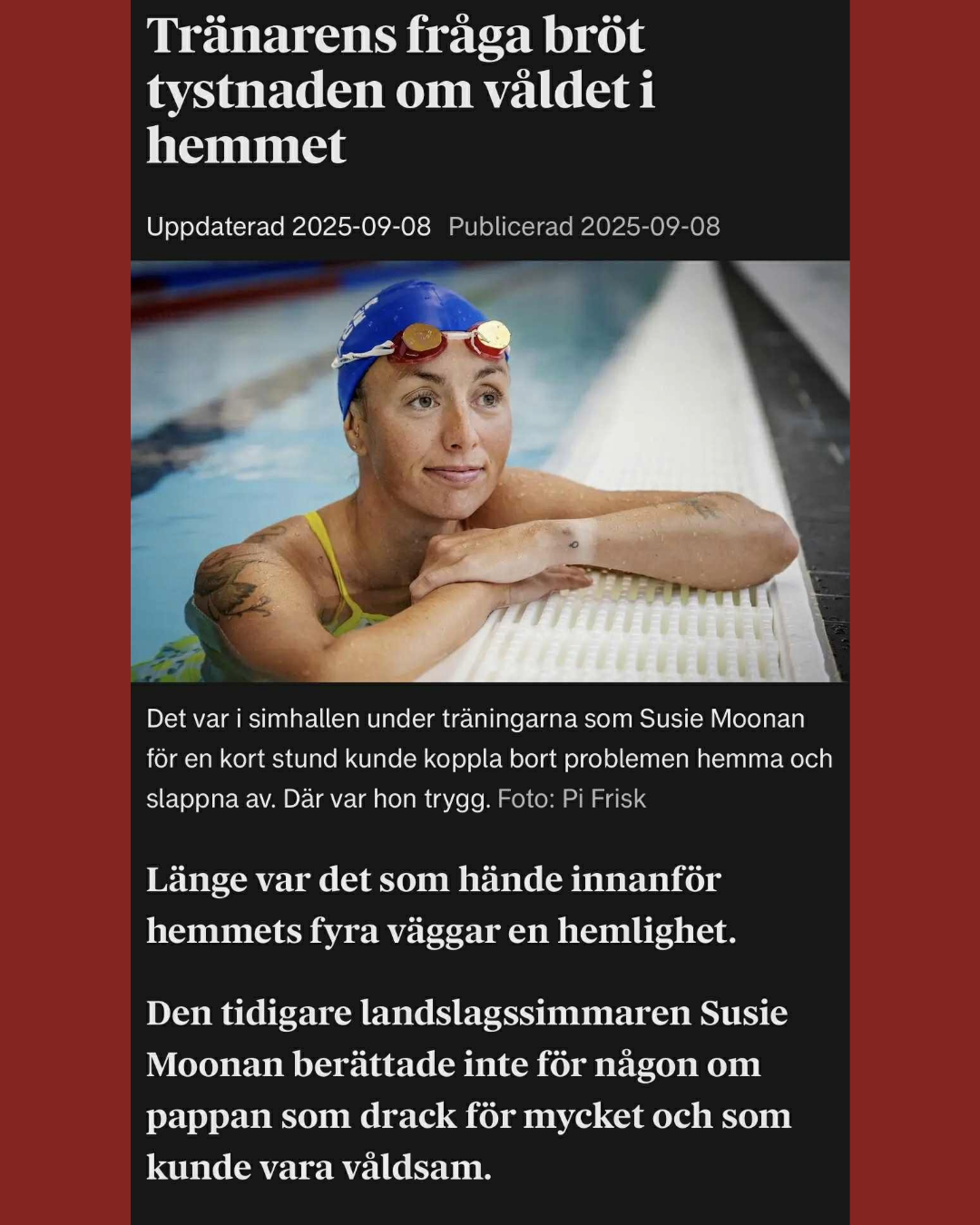 Tränarens fråga bröt tystnaden om våldet i hemmet

Uppdaterad 2025-09-08 Publicerad 2025-09-08

Det var i simhallen under träningarna som Susie Moonan för en kort stund kunde koppla bort problemen hemma och slappna av. Där var hon trygg. Foto: Pi Frisk

Länge var det som hände innanför hemmets fyra väggar en hemlighet.

Den tidigare landslagssimmaren Susie Moonan berättade inte för någon om pappan som drack för mycket och som kunde vara våldsam.